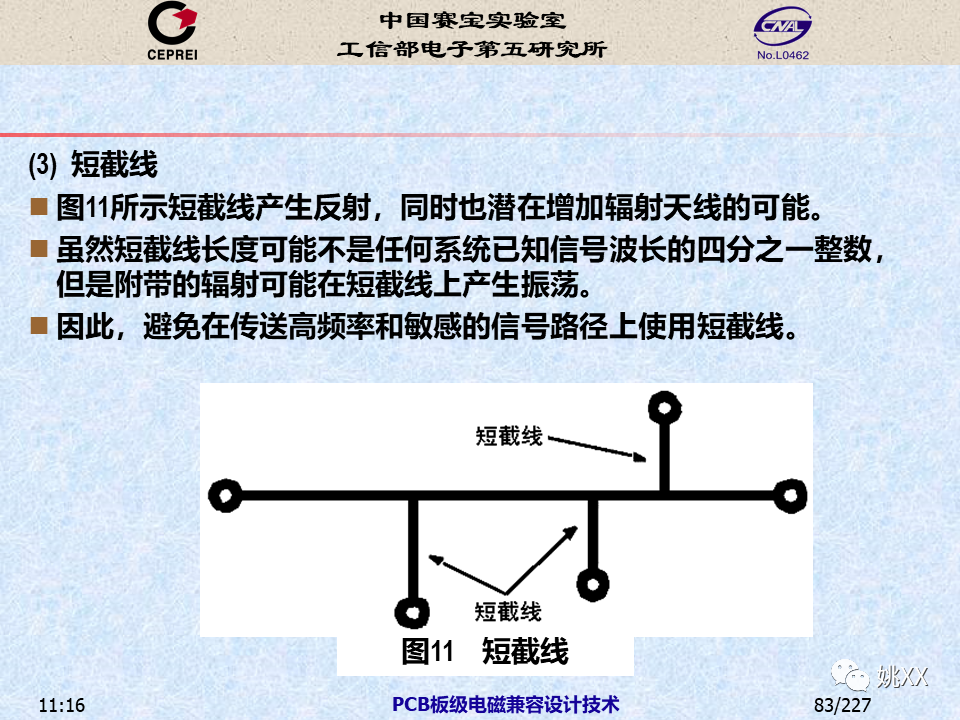 CEPREI

中国赛宝实验室
工信部电子第五研究所

CNAL
No.L0462

(3) 短截线

■ 图11所示短截线产生反射，同时也潜在增加辐射天线的可能。

■ 虽然短截线长度可能不是任何系统已知信号波长的四分之一整数，但是附带的辐射可能在短截线上产生振荡。

■ 因此，避免在传送高频率和敏感的信号路径上使用短截线。

短截线

短截线

图11 短截线

姚XX

11:16

PCB板级电磁兼容设计技术

83/227